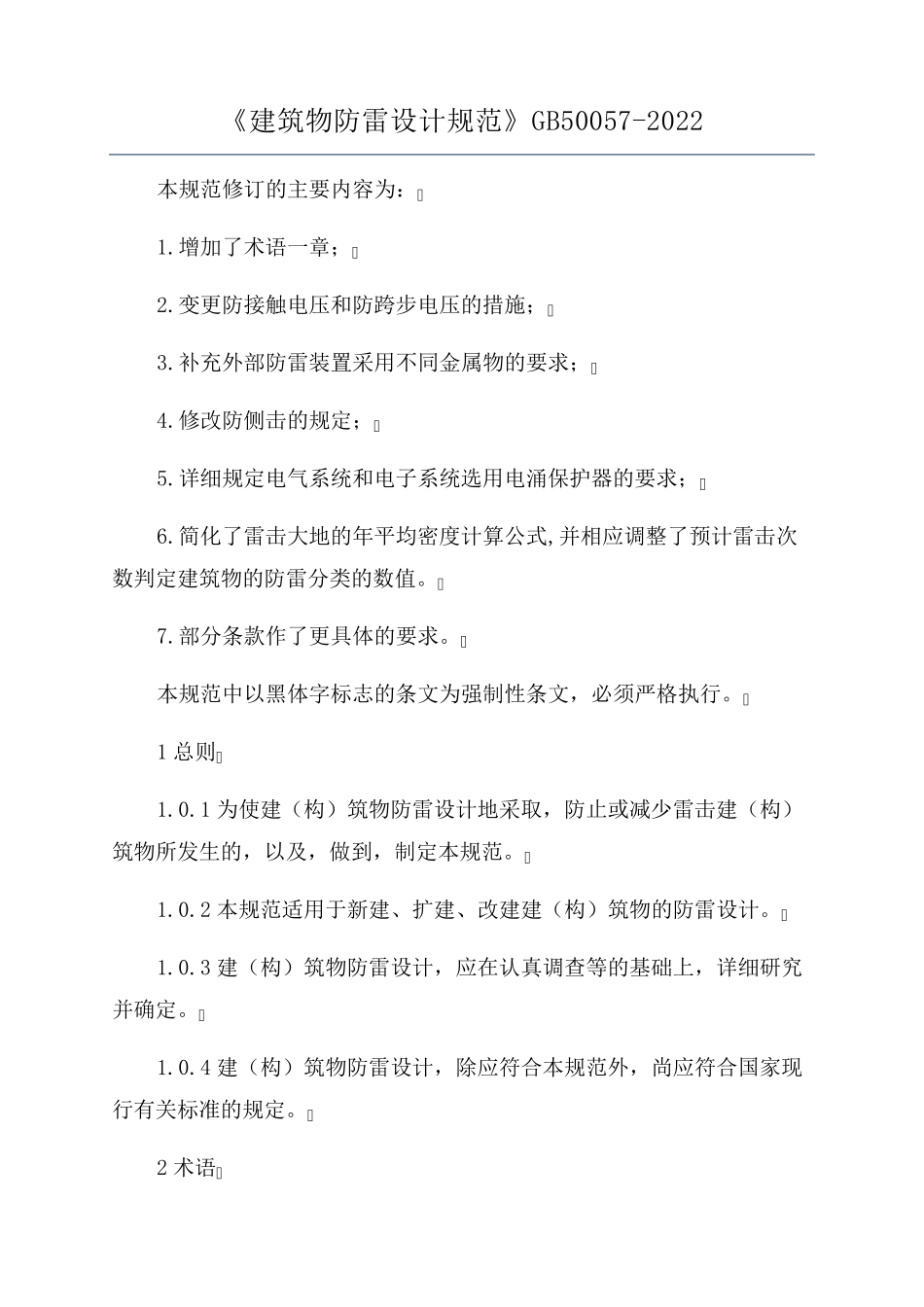 《建筑物防雷设计规范》GB50057-2022

本规范修订的主要内容为：

1.增加了术语一章；

2.变更防接触电压和防跨步电压的措施；

3.补充外部防雷装置采用不同金属物的要求；

4.修改防侧击的规定；

5.详细规定电气系统和电子系统选用电涌保护器的要求；

6.简化了雷击大地的年平均密度计算公式,并相应调整了预计雷击次数判定建筑物的防雷分类的数值。

7.部分条款作了更具体的要求。

本规范中以黑体字标志的条文为强制性条文，必须严格执行。

1总则

1.0.1为使建（构）筑物防雷设计地采取，防止或减少雷击建（构）筑物所发生的，以及，做到，制定本规范。

1.0.2本规范适用于新建、扩建、改建建（构）筑物的防雷设计。

1.0.3建（构）筑物防雷设计，应在认真调查等的基础上，详细研究并确定。

1.0.4建（构）筑物防雷设计，除应符合本规范外，尚应符合国家现行有关标准的规定。

2术语